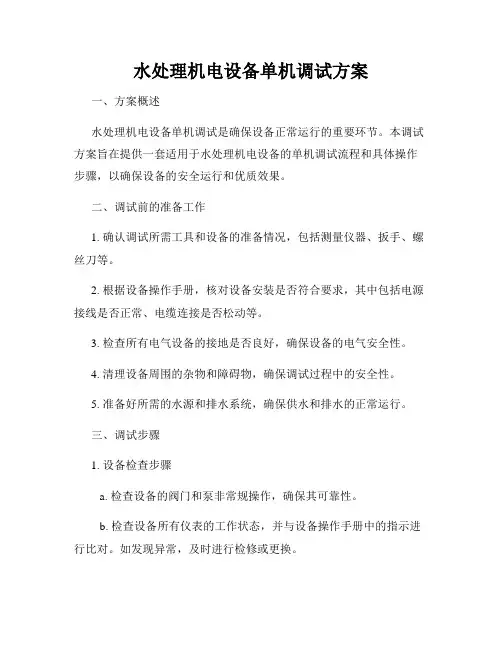 水处理机电设备单机调试方案

一、方案概述

水处理机电设备单机调试是确保设备正常运行的重要环节。本调试方案旨在提供一套适用于水处理机电设备的单机调试流程和具体操作步骤，以确保设备的安全运行和优质效果。

二、调试前的准备工作

1. 确认调试所需工具和设备的准备情况，包括测量仪器、扳手、螺丝刀等。

2. 根据设备操作手册，核对设备安装是否符合要求，其中包括电源接线是否正常、电缆连接是否松动等。

3. 检查所有电气设备的接地是否良好，确保设备的电气安全性。

4. 清理设备周围的杂物和障碍物，确保调试过程中的安全性。

5. 准备好所需的水源和排水系统，确保供水和排水的正常运行。

三、调试步骤

1. 设备检查步骤

a. 检查设备的阀门和泵非常规操作，确保其可靠性。

b. 检查设备所有仪表的工作状态，并与设备操作手册中的指示进行比对。如发现异常，及时进行检修或更换。